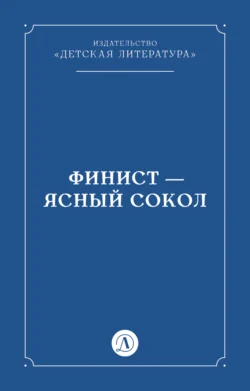 ИЗДАТЕЛЬСТВО
«ДЕТСКАЯ ЛИТЕРАТУРА»

ФИНИСТ —
ЯСНЫЙ СОКОЛ

Д